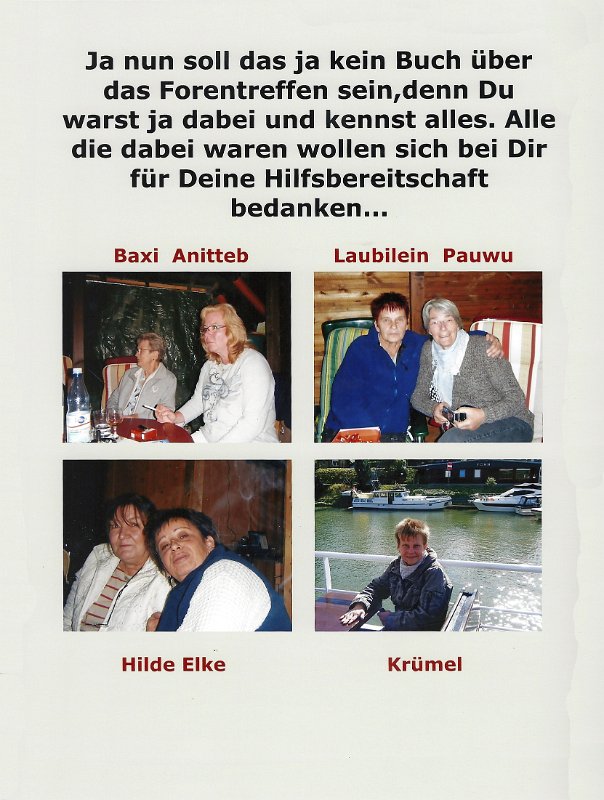 Ja nun soll das ja kein Buch über das Forentreffen sein,denn Du warst ja dabei und kennst alles. Alle die dabei waren wollen sich bei Dir für Deine Hilfsbereitschaft bedanken...

Baxi Anitteb

Laubilein Pauwu

Hilde Elke

Krümel